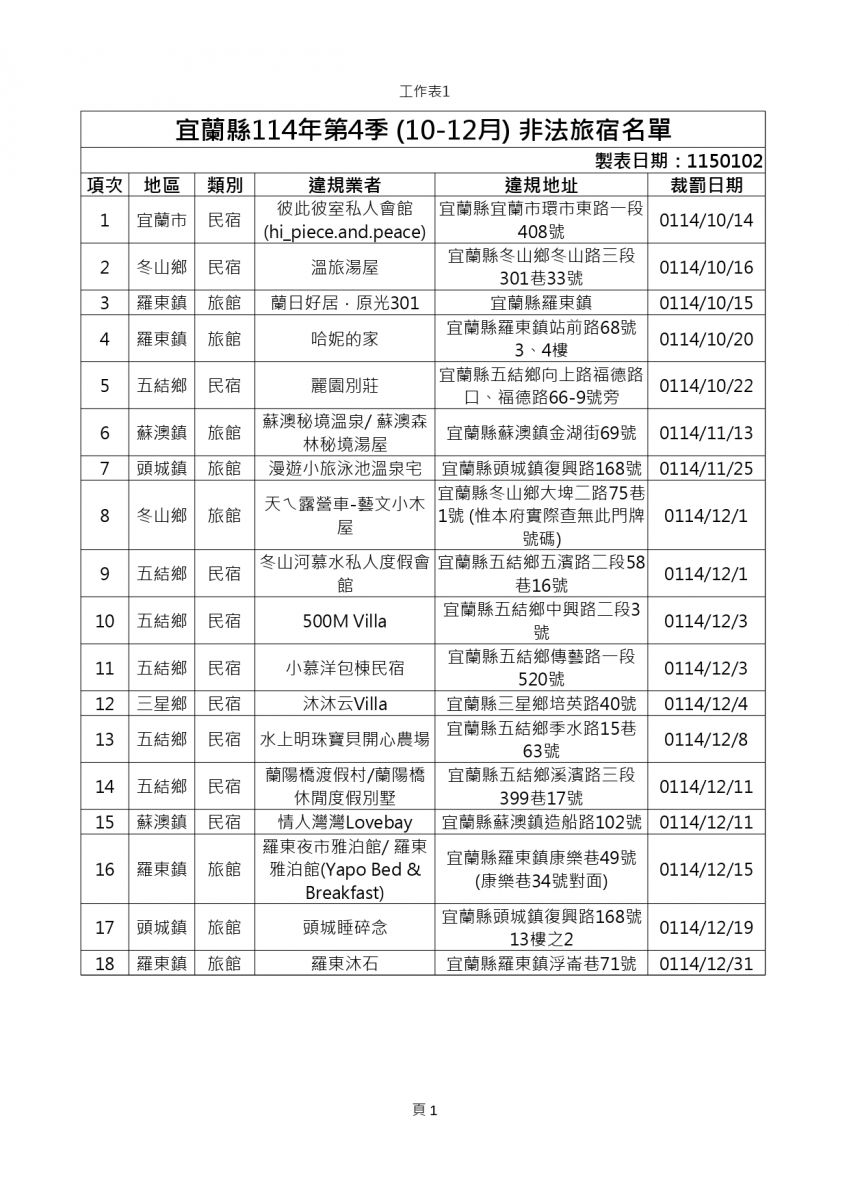 工作表1

宜蘭縣114年第4季 (10-12月) 非法旅宿名單

製表日期：1150102

| 項次 | 地區 | 類別 | 違規業者 | 違規地址 | 裁罰日期 |
|---|---|---|---|---|---|
| 1 | 宜蘭市 | 民宿 | 彼此彼室私人會館 (hi_piece.and.peace) | 宜蘭縣宜蘭市環市東路一段408號 | 0114/10/14 |
| 2 | 冬山鄉 | 民宿 | 溫旅湯屋 | 宜蘭縣冬山鄉冬山路三段301巷33號 | 0114/10/16 |
| 3 | 羅東鎮 | 旅館 | 蘭日好居．原光301 | 宜蘭縣羅東鎮 | 0114/10/15 |
| 4 | 羅東鎮 | 旅館 | 哈妮的家 | 宜蘭縣羅東鎮站前路68號3、4樓 | 0114/10/20 |
| 5 | 五結鄉 | 民宿 | 麗園別莊 | 宜蘭縣五結鄉向上路福德路口、福德路66-9號旁 | 0114/10/22 |
| 6 | 蘇澳鎮 | 旅館 | 蘇澳秘境溫泉/ 蘇澳森林秘境湯屋 | 宜蘭縣蘇澳鎮金湖街69號 | 0114/11/13 |
| 7 | 頭城鎮 | 旅館 | 漫遊小旅泳池溫泉宅 | 宜蘭縣頭城鎮復興路168號 | 0114/11/25 |
| 8 | 冬山鄉 | 旅館 | 天ㄟ露營車-藝文小木屋 | 宜蘭縣冬山鄉大埤二路75巷1號 (惟本府實際查無此門牌號碼) | 0114/12/1 |
| 9 | 五結鄉 | 民宿 | 冬山河慕水私人度假會館 | 宜蘭縣五結鄉五濱路二段58巷16號 | 0114/12/1 |
| 10 | 五結鄉 | 民宿 | 500M Villa | 宜蘭縣五結鄉中興路二段3號 | 0114/12/3 |
| 11 | 五結鄉 | 民宿 | 小慕洋包棟民宿 | 宜蘭縣五結鄉傳藝路一段520號 | 0114/12/3 |
| 12 | 三星鄉 | 民宿 | 沐沐云Villa | 宜蘭縣三星鄉培英路40號 | 0114/12/4 |
| 13 | 五結鄉 | 民宿 | 水上明珠寶貝開心農場 | 宜蘭縣五結鄉季水路15巷63號 | 0114/12/8 |
| 14 | 五結鄉 | 民宿 | 蘭陽橋渡假村/蘭陽橋休閒度假別墅 | 宜蘭縣五結鄉溪濱路三段399巷17號 | 0114/12/11 |
| 15 | 蘇澳鎮 | 民宿 | 情人灣灣Lovebay | 宜蘭縣蘇澳鎮造船路102號 | 0114/12/11 |
| 16 | 羅東鎮 | 旅館 | 羅東夜市雅泊館/ 羅東雅泊館(Yapo Bed & Breakfast) | 宜蘭縣羅東鎮康樂巷49號 (康樂巷34號對面) | 0114/12/15 |
| 17 | 頭城鎮 | 旅館 | 頭城睡碎念 | 宜蘭縣頭城鎮復興路168號13樓之2 | 0114/12/19 |
| 18 | 羅東鎮 | 旅館 | 羅東沐石 | 宜蘭縣羅東鎮浮崙巷71號 | 0114/12/31 |

頁 1